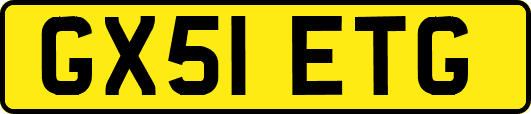 GX51 ETG